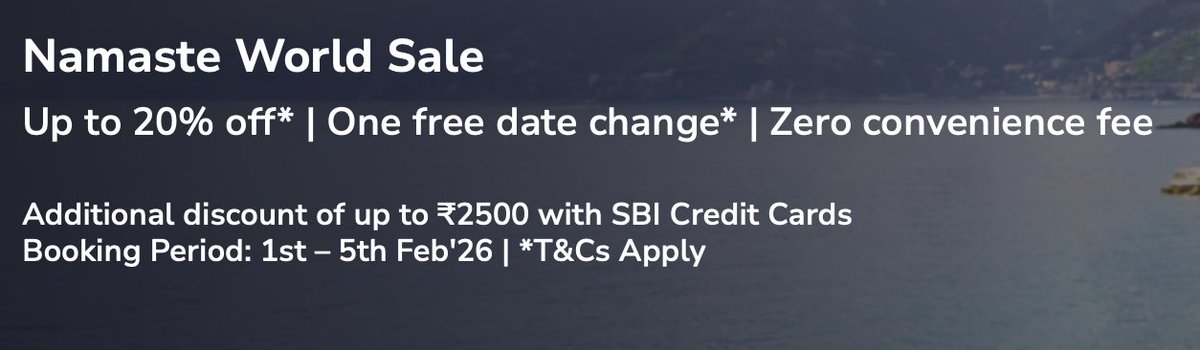 Namaste World Sale

Up to 20% off* | One free date change* | Zero convenience fee

Additional discount of up to ₹2500 with SBI Credit Cards
Booking Period: 1st – 5th Feb'26 | *T&Cs Apply